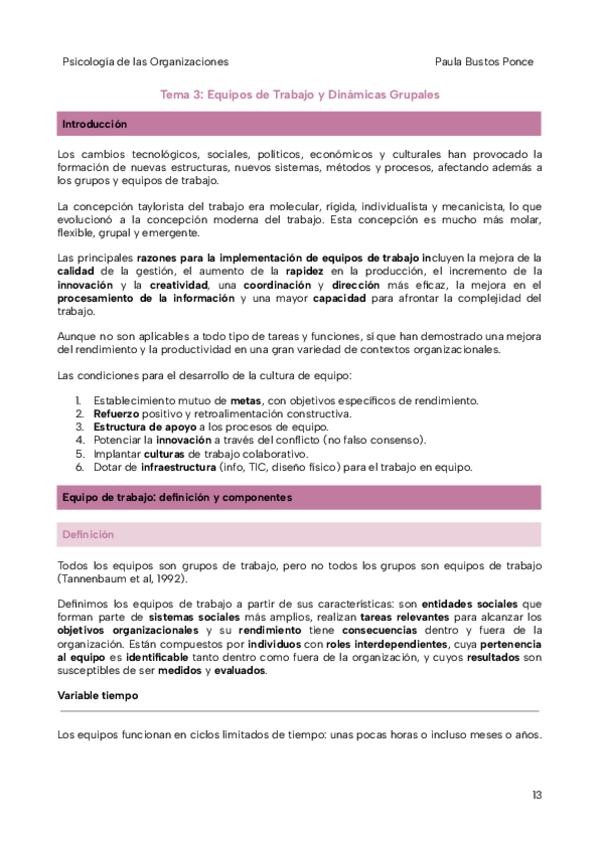 Psicología de las Organizaciones

Paula Bustos Ponce

Tema 3: Equipos de Trabajo y Dinámicas Grupales

Introducción

Los cambios tecnológicos, sociales, políticos, económicos y culturales han provocado la formación de nuevas estructuras, nuevos sistemas, métodos y procesos, afectando además a los grupos y equipos de trabajo.

La concepción taylorista del trabajo era molecular, rígida, individualista y mecanicista, lo que evolucionó a la concepción moderna del trabajo. Esta concepción es mucho más molar, flexible, grupal y emergente.

Las principales razones para la implementación de equipos de trabajo incluyen la mejora de la calidad de la gestión, el aumento de la rapidez en la producción, el incremento de la innovación y la creatividad, una coordinación y dirección más eficaz, la mejora en el procesamiento de la información y una mayor capacidad para afrontar la complejidad del trabajo.

Aunque no son aplicables a todo tipo de tareas y funciones, sí que han demostrado una mejora del rendimiento y la productividad en una gran variedad de contextos organizacionales.

Las condiciones para el desarrollo de la cultura de equipo:

1. Establecimiento mutuo de metas, con objetivos específicos de rendimiento.
2. Refuerzo positivo y retroalimentación constructiva.
3. Estructura de apoyo a los procesos de equipo.
4. Potenciar la innovación a través del conflicto (no falso consenso).
5. Implantar culturas de trabajo colaborativo.
6. Dotar de infraestructura (info, TIC, diseño físico) para el trabajo en equipo.

Equipo de trabajo: definición y componentes

Definición

Todos los equipos son grupos de trabajo, pero no todos los grupos son equipos de trabajo (Tannenbaum et al, 1992).

Definimos los equipos de trabajo a partir de sus características: son entidades sociales que forman parte de sistemas sociales más amplios, realizan tareas relevantes para alcanzar los objetivos organizacionales y su rendimiento tiene consecuencias dentro y fuera de la organización. Están compuestos por individuos con roles interdependientes, cuya pertenencia al equipo es identificable tanto dentro como fuera de la organización, y cuyos resultados son susceptibles de ser medidos y evaluados.

Variable tiempo

Los equipos funcionan en ciclos limitados de tiempo: unas pocas horas o incluso meses o años.

13